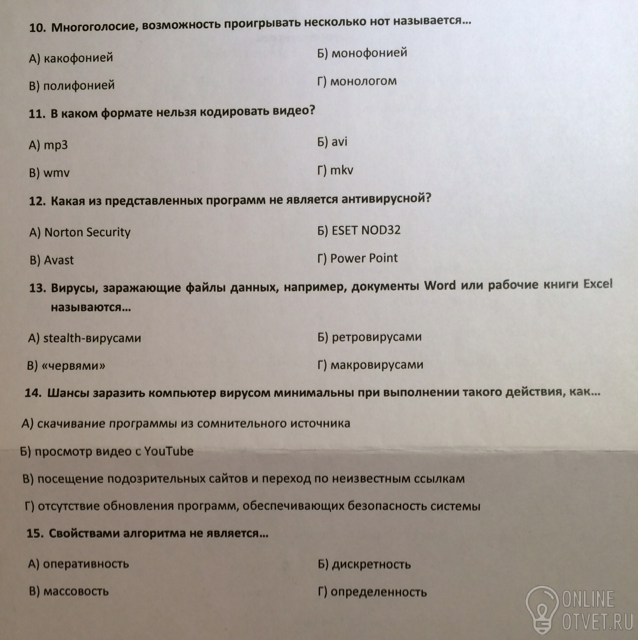 10. Многоголосие, возможность проигрывать несколько нот называется...

А) какофонией

Б) монофонией

В) полифонией

Г) монологом

11. В каком формате нельзя кодировать видео?

А) mp3

Б) avi

В) wmv

Г) mkv

12. Какая из представленных программ не является антивирусной?

А) Norton Security

Б) ESET NOD32

В) Avast

Г) Power Point

13. Вирусы, заражающие файлы данных, например, документы Word или рабочие книги Excel называются...

А) stealth-вирусами

Б) ретровирусами

В) «червями»

Г) макровирусами

14. Шансы заразить компьютер вирусом минимальны при выполнении такого действия, как...

А) скачивание программы из сомнительного источника

Б) просмотр видео с YouTube

В) посещение подозрительных сайтов и переход по неизвестным ссылкам

Г) отсутствие обновления программ, обеспечивающих безопасность системы

15. Свойствами алгоритма не является...

А) оперативность

Б) дискретность

В) массовость

Г) определенность

ONLINE OTVET.RU